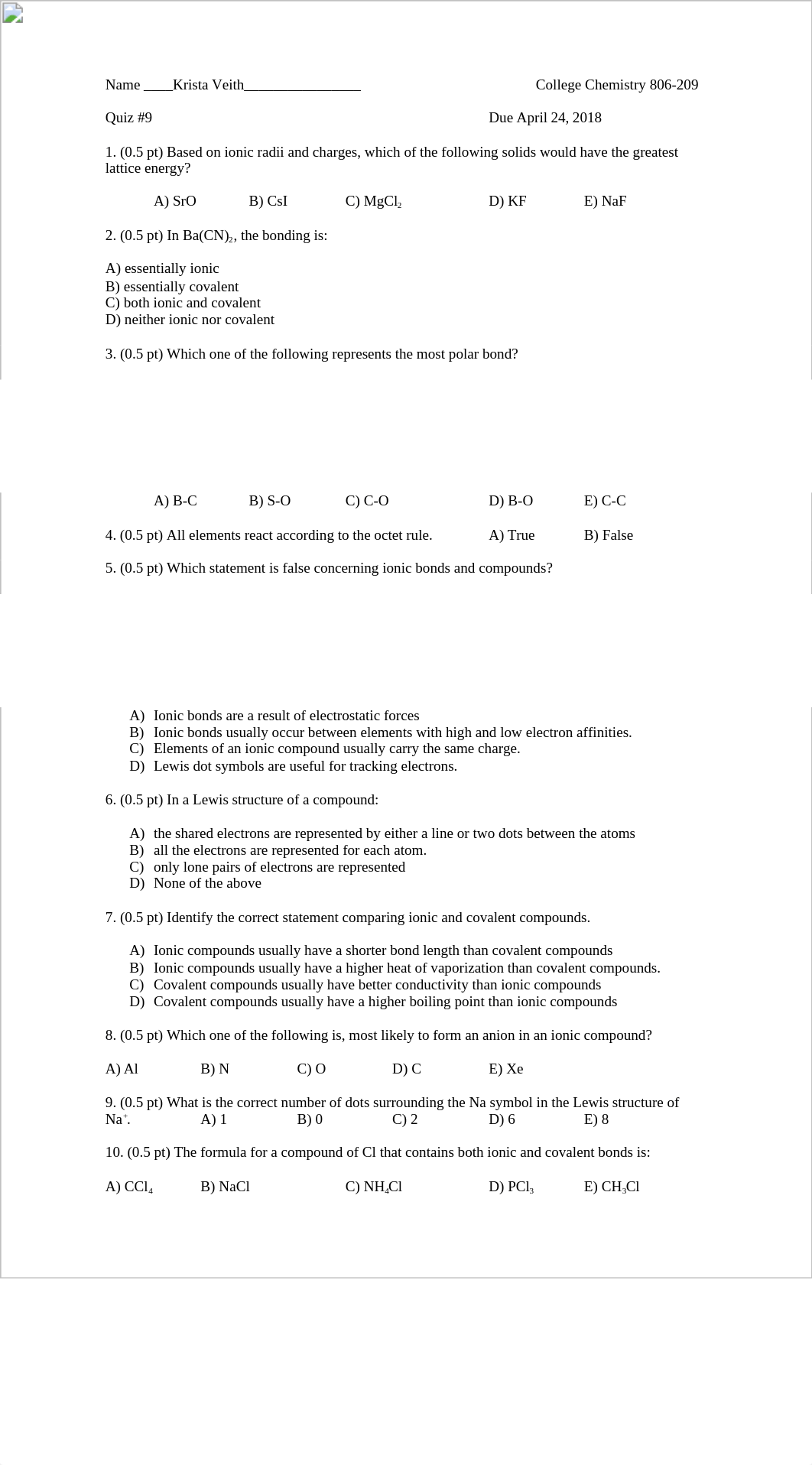 Name ____Krista Veith________________

College Chemistry 806-209

Quiz #9

Due April 24, 2018

1. (0.5 pt) Based on ionic radii and charges, which of the following solids would have the greatest lattice energy?

A) SrO  B) CsI  C) $MgCl_2$  D) KF  E) NaF

2. (0.5 pt) In $Ba(CN)_2$, the bonding is:

A) essentially ionic
B) essentially covalent
C) both ionic and covalent
D) neither ionic nor covalent

3. (0.5 pt) Which one of the following represents the most polar bond?

A) B-C  B) S-O  C) C-O  D) B-O  E) C-C

4. (0.5 pt) All elements react according to the octet rule.  A) True  B) False

5. (0.5 pt) Which statement is false concerning ionic bonds and compounds?

A) Ionic bonds are a result of electrostatic forces
B) Ionic bonds usually occur between elements with high and low electron affinities.
C) Elements of an ionic compound usually carry the same charge.
D) Lewis dot symbols are useful for tracking electrons.

6. (0.5 pt) In a Lewis structure of a compound:

A) the shared electrons are represented by either a line or two dots between the atoms
B) all the electrons are represented for each atom.
C) only lone pairs of electrons are represented
D) None of the above

7. (0.5 pt) Identify the correct statement comparing ionic and covalent compounds.

A) Ionic compounds usually have a shorter bond length than covalent compounds
B) Ionic compounds usually have a higher heat of vaporization than covalent compounds.
C) Covalent compounds usually have better conductivity than ionic compounds
D) Covalent compounds usually have a higher boiling point than ionic compounds

8. (0.5 pt) Which one of the following is, most likely to form an anion in an ionic compound?

A) Al  B) N  C) O  D) C  E) Xe

9. (0.5 pt) What is the correct number of dots surrounding the Na symbol in the Lewis structure of $Na^+$.  A) 1  B) 0  C) 2  D) 6  E) 8

10. (0.5 pt) The formula for a compound of Cl that contains both ionic and covalent bonds is:

A) $CCl_4$  B) NaCl  C) $NH_4Cl$  D) $PCl_3$  E) $CH_3Cl$